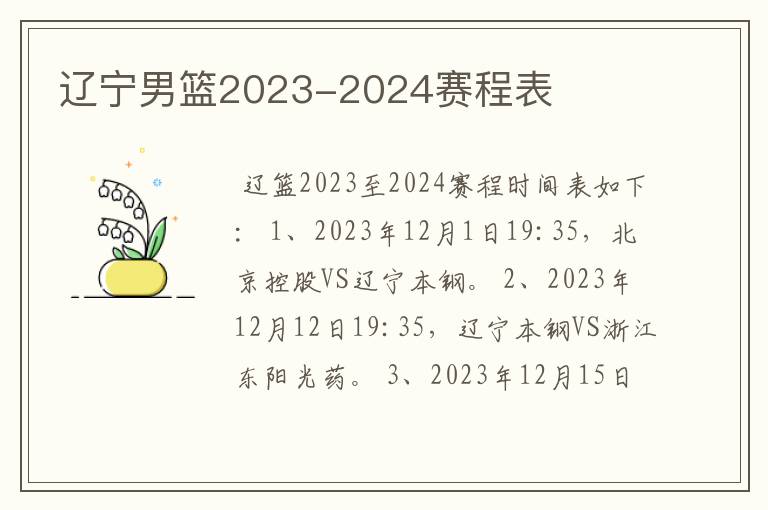 辽宁男篮2023-2024赛程表

辽篮2023至2024赛程时间表如下：1、2023年12月1日19:35，北京控股VS辽宁本钢。2、2023年12月12日19:35，辽宁本钢VS浙江东阳光药。3、2023年12月15日